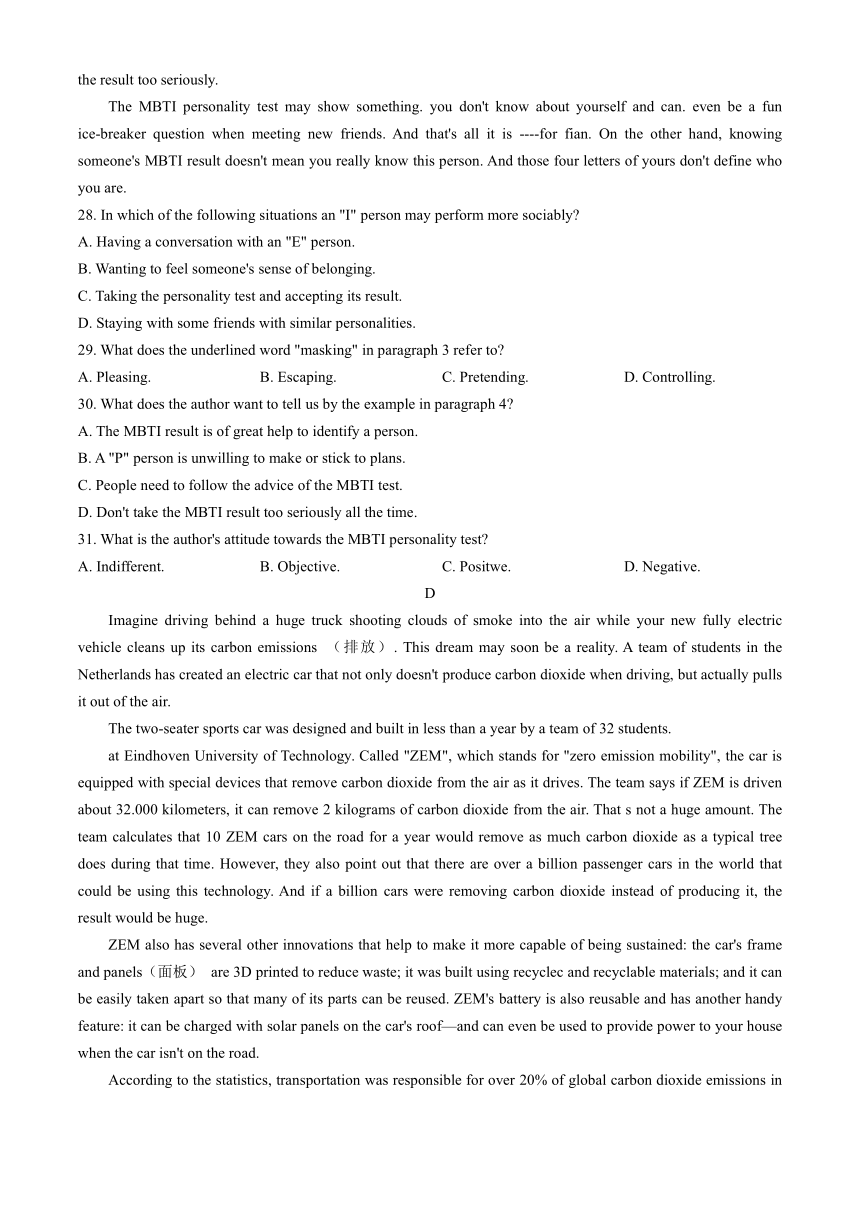 the result too seriously.

The MBTI personality test may show something. you don't know about yourself and can. even be a fun ice-breaker question when meeting new friends. And that's all it is ----for fian. On the other hand, knowing someone's MBTI result doesn't mean you really know this person. And those four letters of yours don't define who you are.

28. In which of the following situations an "I" person may perform more sociably?

A. Having a conversation with an "E" person.

B. Wanting to feel someone's sense of belonging.

C. Taking the personality test and accepting its result.

D. Staying with some friends with similar personalities.

29. What does the underlined word "masking" in paragraph 3 refer to?

A. Pleasing.

B. Escaping.

C. Pretending.

D. Controlling.

30. What does the author want to tell us by the example in paragraph 4?

A. The MBTI result is of great help to identify a person.

B. A "P" person is unwilling to make or stick to plans.

C. People need to follow the advice of the MBTI test.

D. Don't take the MBTI result too seriously all the time.

31. What is the author's attitude towards the MBTI personality test?

A. Indifferent.

B. Objective.

C. Positwe.

D. Negative.

D

Imagine driving behind a huge truck shooting clouds of smoke into the air while your new fully electric vehicle cleans up its carbon emissions （排放）. This dream may soon be a reality. A team of students in the Netherlands has created an electric car that not only doesn't produce carbon dioxide when driving, but actually pulls it out of the air.

The two-seater sports car was designed and built in less than a year by a team of 32 students.

at Eindhoven University of Technology. Called "ZEM", which stands for "zero emission mobility", the car is equipped with special devices that remove carbon dioxide from the air as it drives. The team says if ZEM is driven about 32.000 kilometers, it can remove 2 kilograms of carbon dioxide from the air. That s not a huge amount. The team calculates that 10 ZEM cars on the road for a year would remove as much carbon dioxide as a typical tree does during that time. However, they also point out that there are over a billion passenger cars in the world that could be using this technology. And if a billion cars were removing carbon dioxide instead of producing it, the result would be huge.

ZEM also has several other innovations that help to make it more capable of being sustained: the car's frame and panels（面板） are 3D printed to reduce waste; it was built using recyclec and recyclable materials; and it can be easily taken apart so that many of its parts can be reused. ZEM's battery is also reusable and has another handy feature: it can be charged with solar panels on the car's roof—and can even be used to provide power to your house when the car isn't on the road.

According to the statistics, transportation was responsible for over 20% of global carbon dioxide emissions in